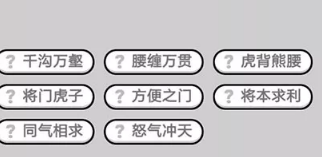 ? 千沟万壑
? 腰缠万贯
? 虎背熊腰
? 将门虎子
? 方便之门
? 将本求利
? 同气相求
? 怒气冲天